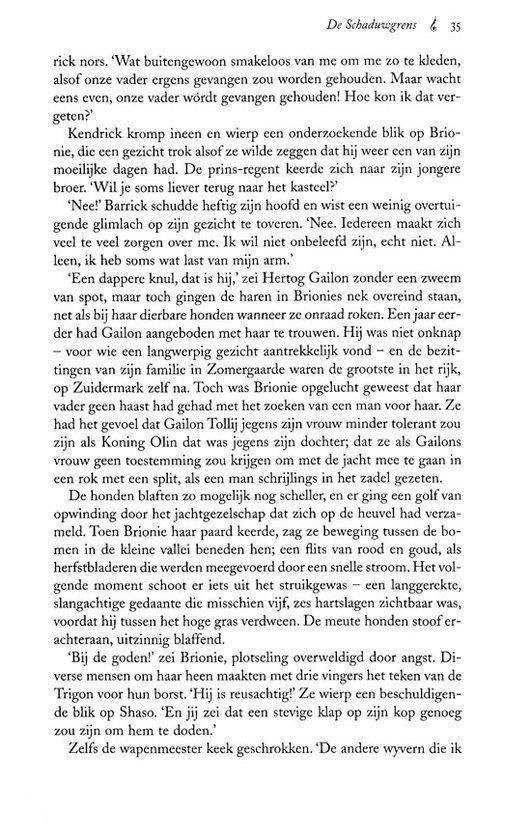 De Schaduwgrens 35

rick nors. 'Wat buitengewoon smakeloos van me om me zo te kleden, alsof onze vader ergens gevangen zou worden gehouden. Maar wacht eens even, onze vader wórdt gevangen gehouden! Hoe kon ik dat vergeten?'

Kendrick kromp ineen en wierp een onderzoekende blik op Brionie, die een gezicht trok alsof ze wilde zeggen dat hij weer een van zijn moeilijke dagen had. De prins-regent keerde zich naar zijn jongere broer. 'Wil je soms liever terug naar het kasteel?'

'Nee!' Barrick schudde heftig zijn hoofd en wist een weinig overtuigende glimlach op zijn gezicht te toveren. 'Nee. Iedereen maakt zich veel te veel zorgen over me. Ik wil niet onbeleefd zijn, echt niet. Alleen, ik heb soms wat last van mijn arm.'

'Een dappere knul, dat is hij,' zei Hertog Gailon zonder een zweem van spot, maar toch gingen de haren in Brionies nek overeind staan, net als bij haar dierbare honden wanneer ze onraad roken. Een jaar eerder had Gailon aangeboden met haar te trouwen. Hij was niet onknap – voor wie een langwerpig gezicht aantrekkelijk vond – en de bezittingen van zijn familie in Zomergaarde waren de grootste in het rijk, op Zuidermark zelf na. Toch was Brionie opgelucht geweest dat haar vader geen haast had gehad met het zoeken van een man voor haar. Ze had het gevoel dat Gailon Tollij jegens zijn vrouw minder tolerant zou zijn als Koning Olin dat was jegens zijn dochter; dat ze als Gailons vrouw geen toestemming zou krijgen om met de jacht mee te gaan in een rok met een split, als een man schrijlings in het zadel gezeten.

De honden blaften zo mogelijk nog scheller, en er ging een golf van opwinding door het jachtgezelschap dat zich op de heuvel had verzameld. Toen Brionie haar paard keerde, zag ze beweging tussen de bomen in de kleine vallei beneden hen; een flits van rood en goud, als herfstbladeren die werden meegevoerd door een snelle stroom. Het volgende moment schoot er iets uit het struikgewas – een langgerekte, slangachtige gedaante die misschien vijf, zes hartslagen zichtbaar was, voordat hij tussen het hoge gras verdween. De meute honden stoof erachteraan, uitzinnig blaffend.

'Bij de goden!' zei Brionie, plotseling overweldigd door angst. Diverse mensen om haar heen maakten met drie vingers het teken van de Trigon voor hun borst. 'Hij is reusachtig!' Ze wierp een beschuldigende blik op Shaso. 'En jij zei dat een stevige klap op zijn kop genoeg zou zijn om hem te doden.'

Zelfs de wapenmeester keek geschrokken. 'De andere wyvern die ik